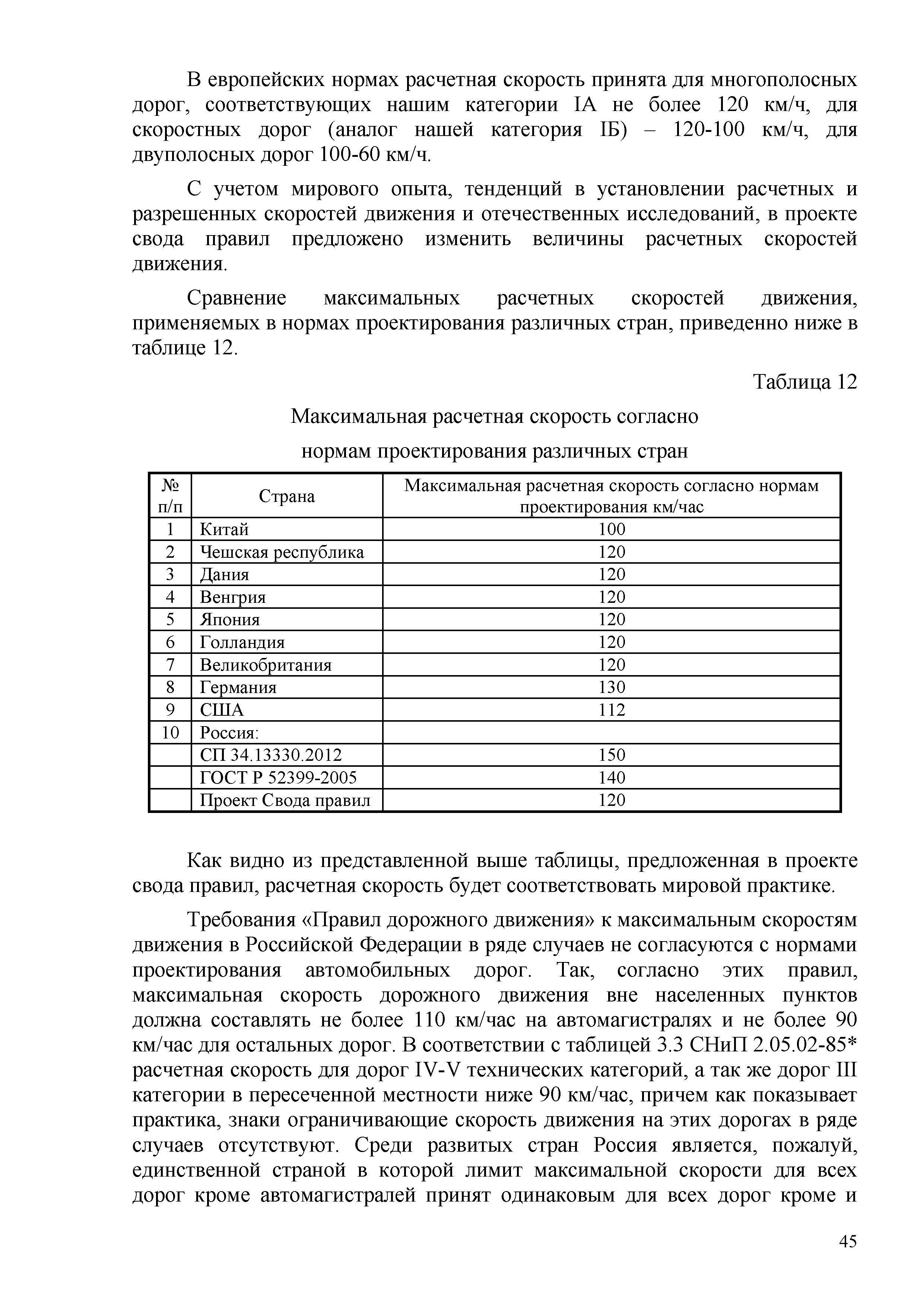 В европейских нормах расчетная скорость принята для многополосных дорог, соответствующих нашим категории IA не более 120 км/ч, для скоростных дорог (аналог нашей категория IБ) – 120-100 км/ч, для двуполосных дорог 100-60 км/ч.

С учетом мирового опыта, тенденций в установлении расчетных и разрешенных скоростей движения и отечественных исследований, в проекте свода правил предложено изменить величины расчетных скоростей движения.

Сравнение максимальных расчетных скоростей движения, применяемых в нормах проектирования различных стран, приведенно ниже в таблице 12.

Таблица 12

Максимальная расчетная скорость согласно

нормам проектирования различных стран

| № п/п | Страна | Максимальная расчетная скорость согласно нормам проектирования км/час |
|---|---|---|
| 1 | Китай | 100 |
| 2 | Чешская республика | 120 |
| 3 | Дания | 120 |
| 4 | Венгрия | 120 |
| 5 | Япония | 120 |
| 6 | Голландия | 120 |
| 7 | Великобритания | 120 |
| 8 | Германия | 130 |
| 9 | США | 112 |
| 10 | Россия: | |
| | СП 34.13330.2012 | 150 |
| | ГОСТ Р 52399-2005 | 140 |
| | Проект Свода правил | 120 |

Как видно из представленной выше таблицы, предложенная в проекте свода правил, расчетная скорость будет соответствовать мировой практике.

Требования «Правил дорожного движения» к максимальным скоростям движения в Российской Федерации в ряде случаев не согласуются с нормами проектирования автомобильных дорог. Так, согласно этих правил, максимальная скорость дорожного движения вне населенных пунктов должна составлять не более 110 км/час на автомагистралях и не более 90 км/час для остальных дорог. В соответствии с таблицей 3.3 СНиП 2.05.02-85* расчетная скорость для дорог IV-V технических категорий, а так же дорог III категории в пересеченной местности ниже 90 км/час, причем как показывает практика, знаки ограничивающие скорость движения на этих дорогах в ряде случаев отсутствуют. Среди развитых стран Россия является, пожалуй, единственной страной в которой лимит максимальной скорости для всех дорог кроме автомагистралей принят одинаковым для всех дорог кроме и

45